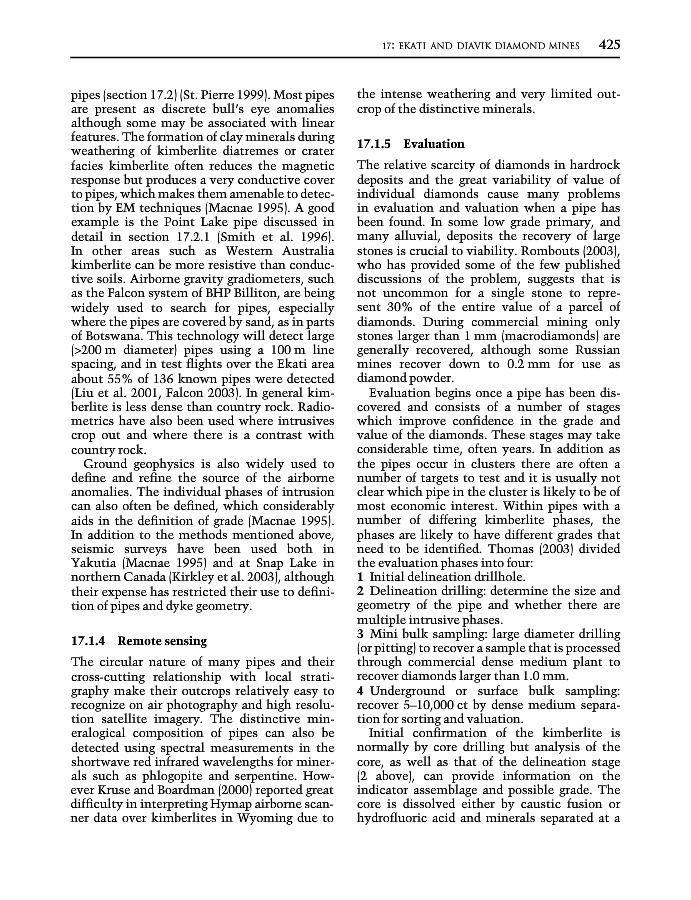 17: EKATI AND DIAVIK DIAMOND MINES 425

pipes (section 17.2) (St. Pierre 1999). Most pipes are present as discrete bull's eye anomalies although some may be associated with linear features. The formation of clay minerals during weathering of kimberlite diatremes or crater facies kimberlite often reduces the magnetic response but produces a very conductive cover to pipes, which makes them amenable to detection by EM techniques (Macnae 1995). A good example is the Point Lake pipe discussed in detail in section 17.2.1 (Smith et al. 1996). In other areas such as Western Australia kimberlite can be more resistive than conductive soils. Airborne gravity gradiometers, such as the Falcon system of BHP Billiton, are being widely used to search for pipes, especially where the pipes are covered by sand, as in parts of Botswana. This technology will detect large (>200 m diameter) pipes using a 100 m line spacing, and in test flights over the Ekati area about 55% of 136 known pipes were detected (Liu et al. 2001, Falcon 2003). In general kimberlite is less dense than country rock. Radiometrics have also been used where intrusives crop out and where there is a contrast with country rock.

Ground geophysics is also widely used to define and refine the source of the airborne anomalies. The individual phases of intrusion can also often be defined, which considerably aids in the definition of grade (Macnae 1995). In addition to the methods mentioned above, seismic surveys have been used both in Yakutia (Macnae 1995) and at Snap Lake in northern Canada (Kirkley et al. 2003), although their expense has restricted their use to definition of pipes and dyke geometry.

17.1.4 Remote sensing

The circular nature of many pipes and their cross-cutting relationship with local stratigraphy make their outcrops relatively easy to recognize on air photography and high resolution satellite imagery. The distinctive mineralogical composition of pipes can also be detected using spectral measurements in the shortwave red infrared wavelengths for minerals such as phlogopite and serpentine. However Kruse and Boardman (2000) reported great difficulty in interpreting Hymap airborne scanner data over kimberlites in Wyoming due to the intense weathering and very limited outcrop of the distinctive minerals.

17.1.5 Evaluation

The relative scarcity of diamonds in hardrock deposits and the great variability of value of individual diamonds cause many problems in evaluation and valuation when a pipe has been found. In some low grade primary, and many alluvial, deposits the recovery of large stones is crucial to viability. Rombouts (2003), who has provided some of the few published discussions of the problem, suggests that is not uncommon for a single stone to represent 30% of the entire value of a parcel of diamonds. During commercial mining only stones larger than 1 mm (macrodiamonds) are generally recovered, although some Russian mines recover down to 0.2 mm for use as diamond powder.

Evaluation begins once a pipe has been discovered and consists of a number of stages which improve confidence in the grade and value of the diamonds. These stages may take considerable time, often years. In addition as the pipes occur in clusters there are often a number of targets to test and it is usually not clear which pipe in the cluster is likely to be of most economic interest. Within pipes with a number of differing kimberlite phases, the phases are likely to have different grades that need to be identified. Thomas (2003) divided the evaluation phases into four:
1 Initial delineation drillhole.
2 Delineation drilling: determine the size and geometry of the pipe and whether there are multiple intrusive phases.
3 Mini bulk sampling: large diameter drilling (or pitting) to recover a sample that is processed through commercial dense medium plant to recover diamonds larger than 1.0 mm.
4 Underground or surface bulk sampling: recover 5–10,000 ct by dense medium separation for sorting and valuation.

Initial confirmation of the kimberlite is normally by core drilling but analysis of the core, as well as that of the delineation stage (2 above), can provide information on the indicator assemblage and possible grade. The core is dissolved either by caustic fusion or hydrofluoric acid and minerals separated at a